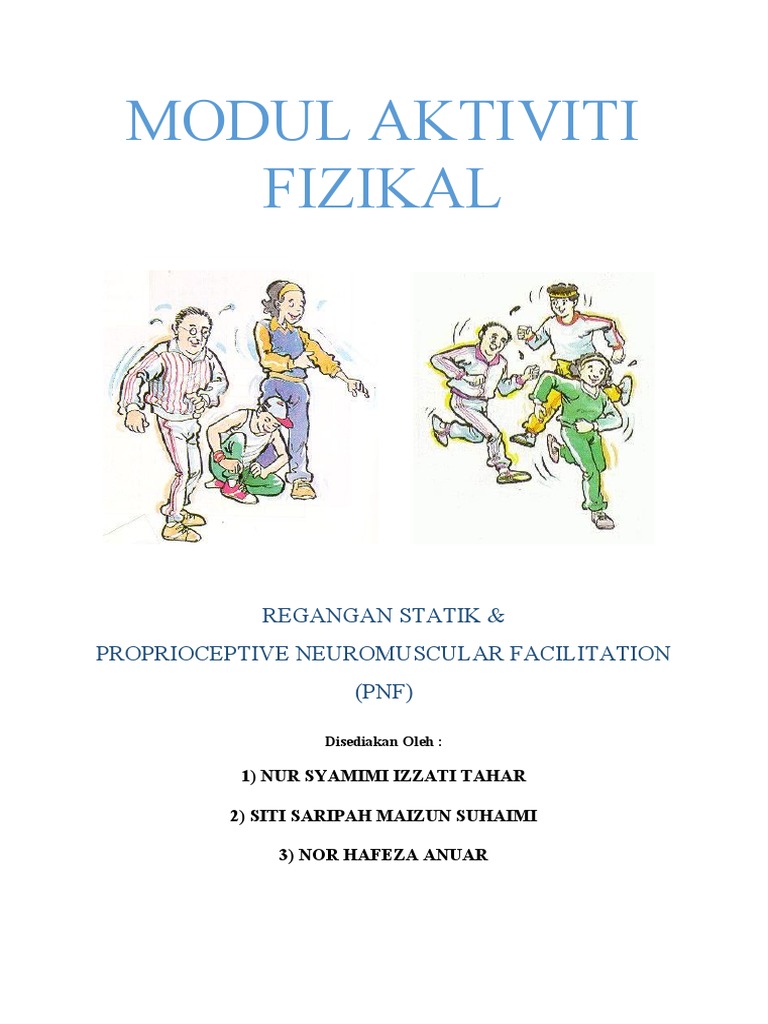 MODUL AKTIVITI FIZIKAL

REGANGAN STATIK &
PROPRIOCEPTIVE NEUROMUSCULAR FACILITATION
(PNF)

Disediakan Oleh :

1) NUR SYAMIMI IZZATI TAHAR

2) SITI SARIPAH MAIZUN SUHAIMI

3) NOR HAFEZA ANUAR